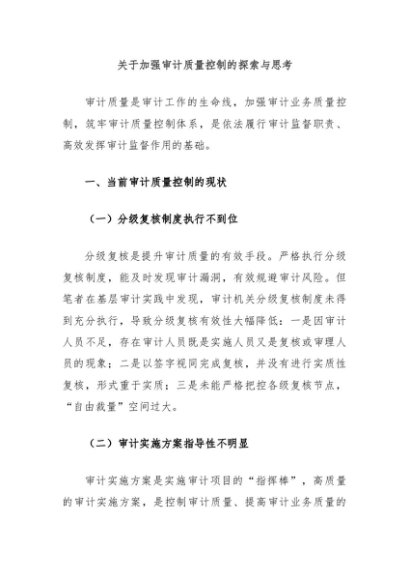 关于加强审计质量控制的探索与思考

审计质量是审计工作的生命线，加强审计业务质量控制，筑牢审计质量控制体系，是依法履行审计监督职责、高效发挥审计监督作用的基础。

一、当前审计质量控制的现状

（一）分级复核制度执行不到位

分级复核是提升审计质量的有效手段。严格执行分级复核制度，能及时发现审计漏洞，有效规避审计风险。但笔者在基层审计实践中发现，审计机关分级复核制度未得到充分执行，导致分级复核有效性大幅降低：一是因审计人员不足，存在审计人员既是实施人员又是复核或审理人员的现象；二是以签字视同完成复核，并没有进行实质性复核，形式重于实质；三是未能严格把控各级复核节点，“自由裁量”空间过大。

（二）审计实施方案指导性不明显

审计实施方案是实施审计项目的“指挥棒”，高质量的审计实施方案，是控制审计质量、提高审计业务质量的